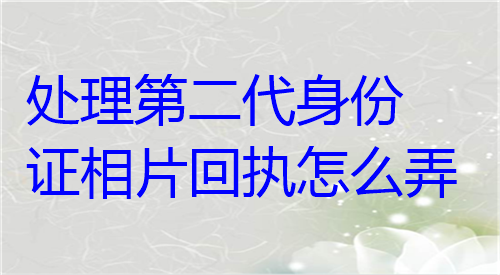 处理第二代身份证相片回执怎么弄